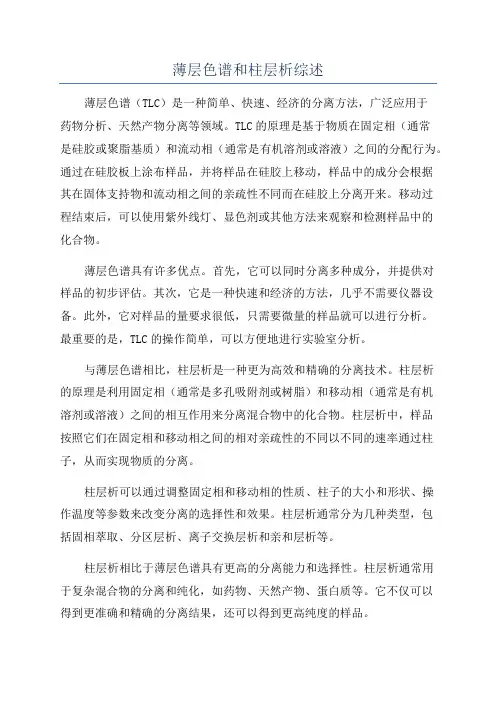 薄层色谱和柱层析综述

薄层色谱（TLC）是一种简单、快速、经济的分离方法，广泛应用于药物分析、天然产物分离等领域。TLC的原理是基于物质在固定相（通常是硅胶或聚脂基质）和流动相（通常是有机溶剂或溶液）之间的分配行为。通过在硅胶板上涂布样品，并将样品在硅胶上移动，样品中的成分会根据其在固体支持物和流动相之间的亲疏性不同而在硅胶上分离开来。移动过程结束后，可以使用紫外线灯、显色剂或其他方法来观察和检测样品中的化合物。

薄层色谱具有许多优点。首先，它可以同时分离多种成分，并提供对样品的初步评估。其次，它是一种快速和经济的方法，几乎不需要仪器设备。此外，它对样品的量要求很低，只需要微量的样品就可以进行分析。最重要的是，TLC的操作简单，可以方便地进行实验室分析。

与薄层色谱相比，柱层析是一种更为高效和精确的分离技术。柱层析的原理是利用固定相（通常是多孔吸附剂或树脂）和移动相（通常是有机溶剂或溶液）之间的相互作用来分离混合物中的化合物。柱层析中，样品按照它们在固定相和移动相之间的相对亲疏性的不同以不同的速率通过柱子，从而实现物质的分离。

柱层析可以通过调整固定相和移动相的性质、柱子的大小和形状、操作温度等参数来改变分离的选择性和效果。柱层析通常分为几种类型，包括固相萃取、分区层析、离子交换层析和亲和层析等。

柱层析相比于薄层色谱具有更高的分离能力和选择性。柱层析通常用于复杂混合物的分离和纯化，如药物、天然产物、蛋白质等。它不仅可以得到更准确和精确的分离结果，还可以得到更高纯度的样品。